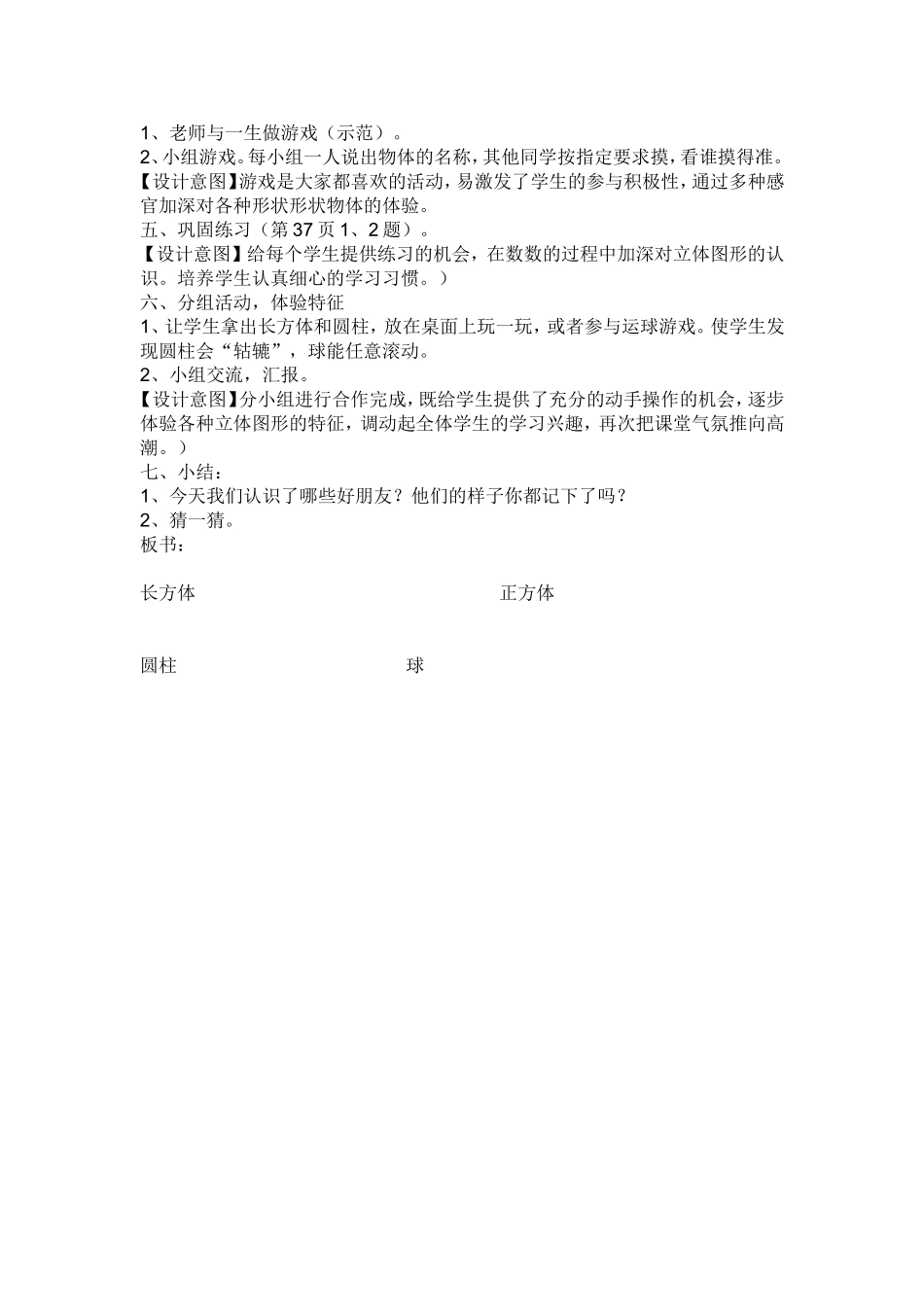 1、老师与一生做游戏（示范）。
2、小组游戏。每小组一人说出物体的名称，其他同学按指定要求摸，看谁摸得准。
【设计意图】游戏是大家都喜欢的活动，易激发了学生的参与积极性，通过多种感官加深对各种形状形状物体的体验。
五、巩固练习（第 37 页 1、2 题）。
【设计意图】给每个学生提供练习的机会，在数数的过程中加深对立体图形的认识。培养学生认真细心的学习习惯。）
六、分组活动，体验特征
1、让学生拿出长方体和圆柱，放在桌面上玩一玩，或者参与运球游戏。使学生发现圆柱会“轱辘”，球能任意滚动。
2、小组交流，汇报。
【设计意图】分小组进行合作完成，既给学生提供了充分的动手操作的机会，逐步体验各种立体图形的特征，调动起全体学生的学习兴趣，再次把课堂气氛推向高潮。）
七、小结：
1、今天我们认识了哪些好朋友？他们的样子你都记下了吗？
2、猜一猜。
板书：

长方体 正方体

圆柱 球